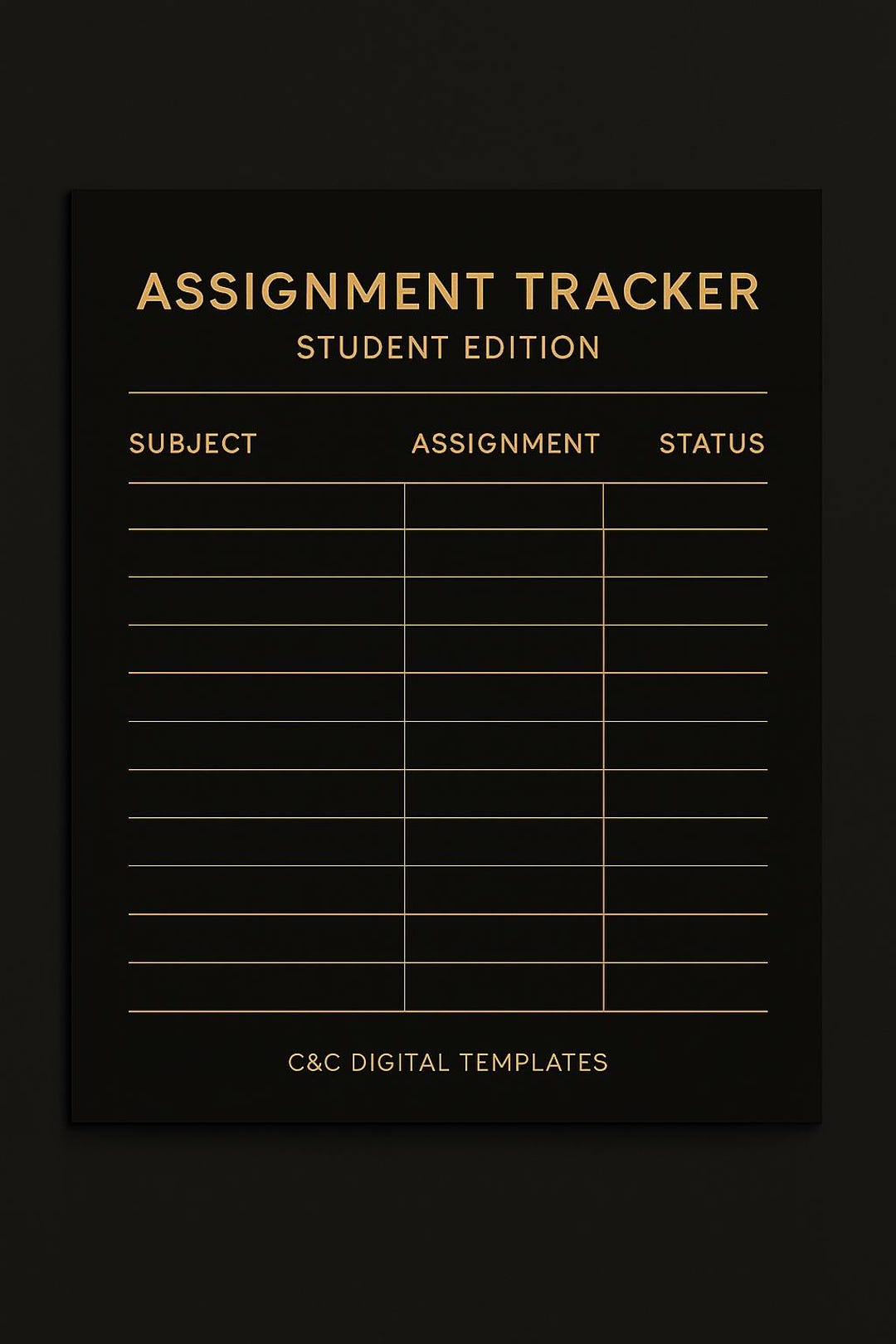 ASSIGNMENT TRACKER
STUDENT EDITION

| SUBJECT | ASSIGNMENT | STATUS |
|---|---|---|
| | | |
| | | |
| | | |
| | | |
| | | |
| | | |
| | | |
| | | |
| | | |
| | | |
| | | |

C&C DIGITAL TEMPLATES